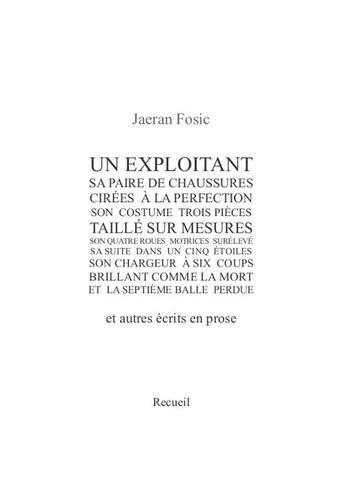 Jaeran Fosic

UN EXPLOITANT
SA PAIRE DE CHAUSSURES
CIRÉES À LA PERFECTION
SON COSTUME TROIS PIÈCES
TAILLÉ SUR MESURES
SON QUATRE ROUES MOTRICES SURÉLEVÉ
SA SUITE DANS UN CINQ ÉTOILES
SON CHARGEUR À SIX COUPS
BRILLANT COMME LA MORT
ET LA SEPTIÈME BALLE PERDUE

et autres écrits en prose

Recueil